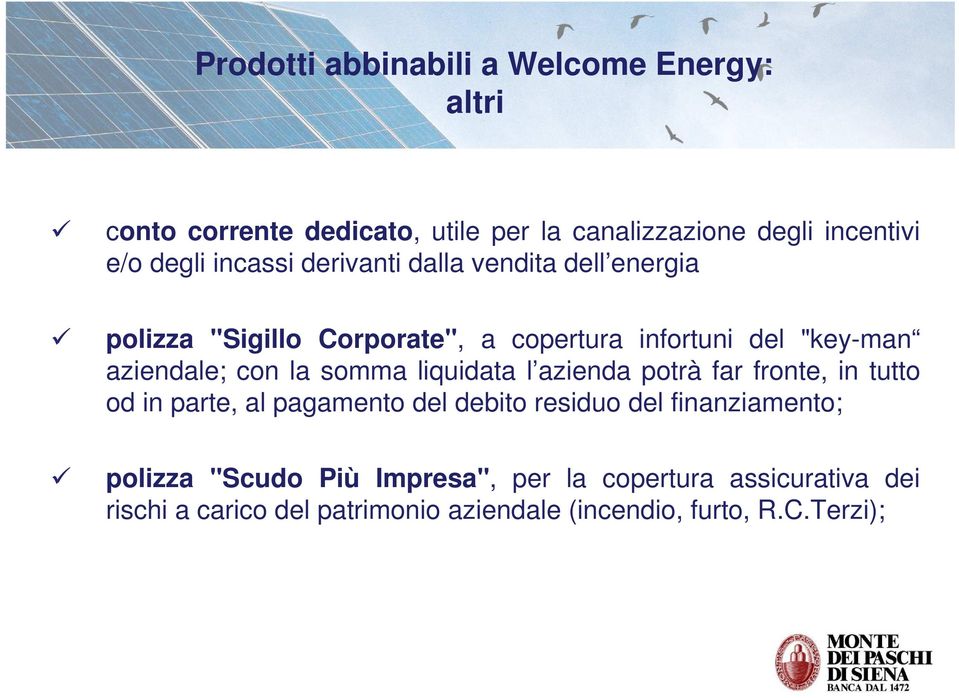 Prodotti abbinabili a Welcome Energy: altri

✓ conto corrente dedicato, utile per la canalizzazione degli incentivi e/o degli incassi derivanti dalla vendita dell'energia

✓ polizza "Sigillo Corporate", a copertura infortuni del "key-man“ aziendale; con la somma liquidata l'azienda potrà far fronte, in tutto od in parte, al pagamento del debito residuo del finanziamento;

✓ polizza "Scudo Più Impresa", per la copertura assicurativa dei rischi a carico del patrimonio aziendale (incendio, furto, R.C.Terzi);

MONTE DEI PASCHI DI SIENA
BANCA DAL 1472